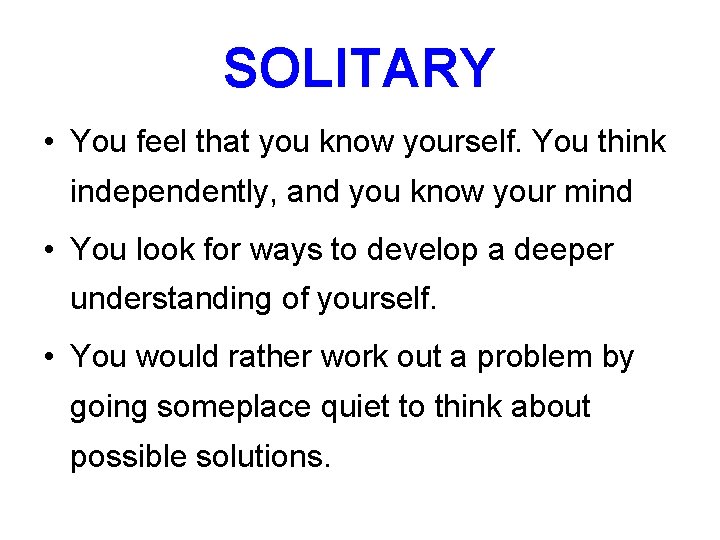 SOLITARY

• You feel that you know yourself. You think independently, and you know your mind

• You look for ways to develop a deeper understanding of yourself.

• You would rather work out a problem by going someplace quiet to think about possible solutions.